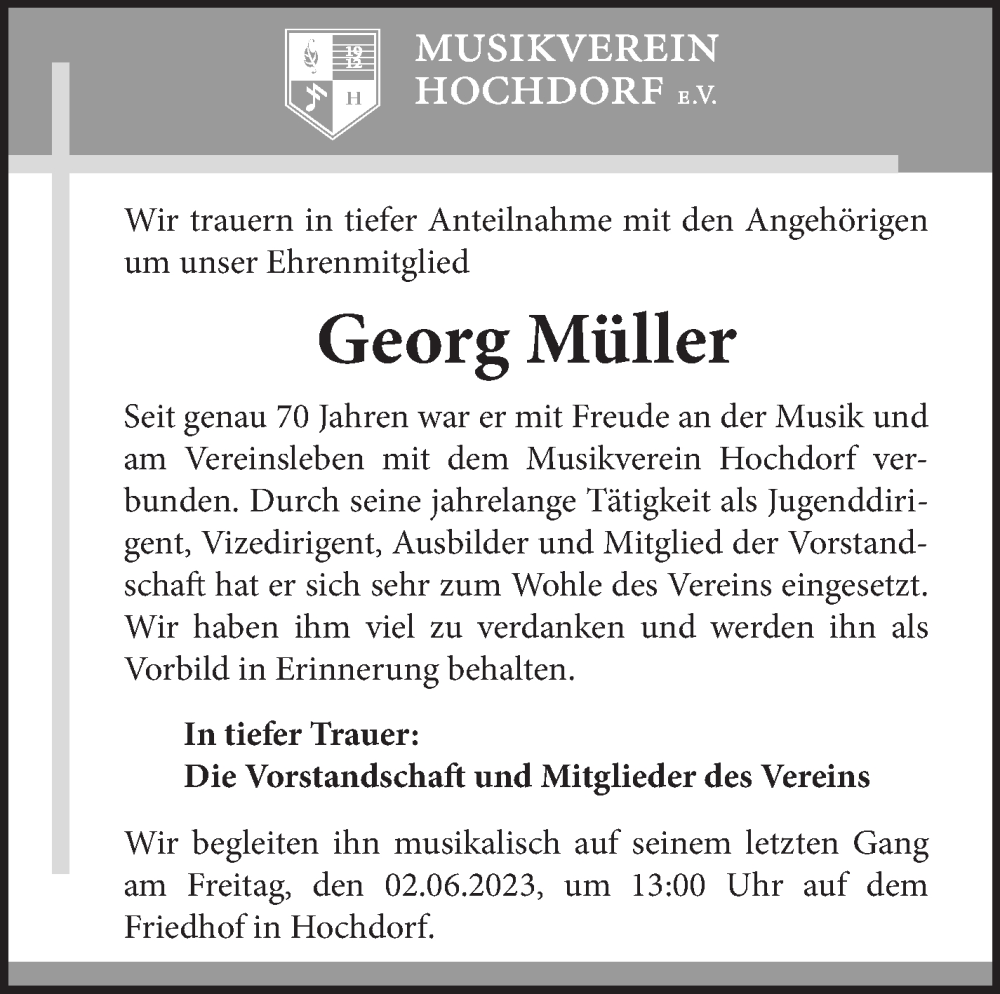 19
12
H

MUSIKVEREIN
HOCHDORF E.V.

Wir trauern in tiefer Anteilnahme mit den Angehörigen um unser Ehrenmitglied

Georg Müller

Seit genau 70 Jahren war er mit Freude an der Musik und am Vereinsleben mit dem Musikverein Hochdorf verbunden. Durch seine jahrelange Tätigkeit als Jugenddirigent, Vizedirigent, Ausbilder und Mitglied der Vorstandschaft hat er sich sehr zum Wohle des Vereins eingesetzt. Wir haben ihm viel zu verdanken und werden ihn als Vorbild in Erinnerung behalten.

In tiefer Trauer:
Die Vorstandschaft und Mitglieder des Vereins

Wir begleiten ihn musikalisch auf seinem letzten Gang am Freitag, den 02.06.2023, um 13:00 Uhr auf dem Friedhof in Hochdorf.